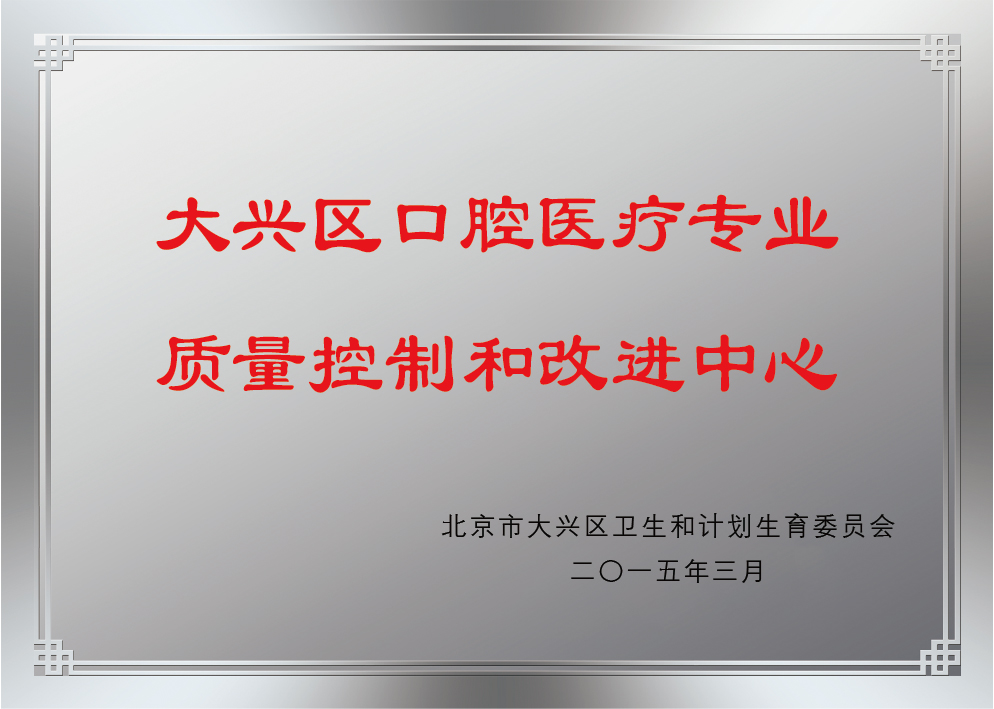 大兴区口腔医疗专业
质量控制和改进中心

北京市大兴区卫生和计划生育委员会
二〇一五年三月